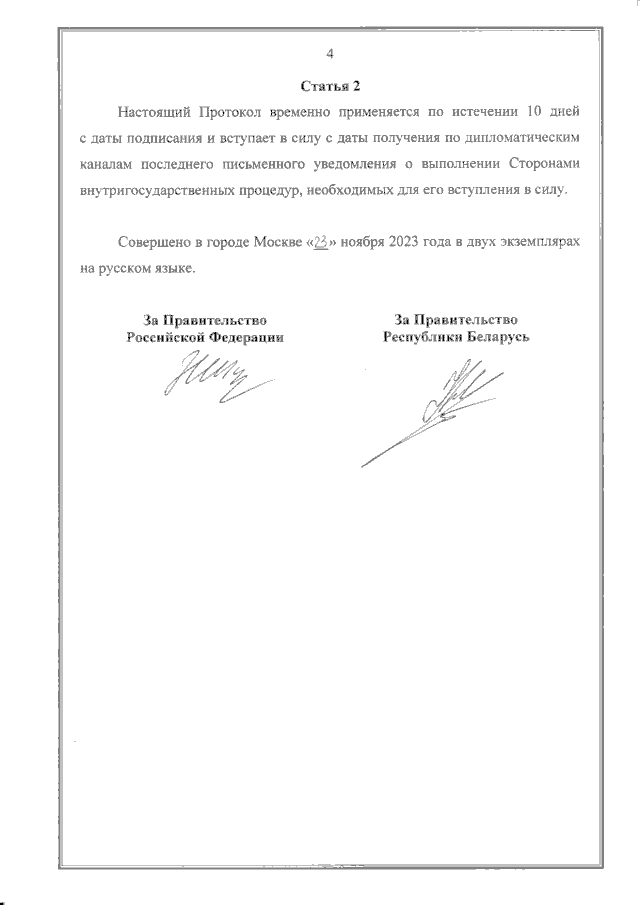 4

Статья 2

Настоящий Протокол временно применяется по истечении 10 дней с даты подписания и вступает в силу с даты получения по дипломатическим каналам последнего письменного уведомления о выполнении Сторонами внутригосударственных процедур, необходимых для его вступления в силу.

Совершено в городе Москве «23» ноября 2023 года в двух экземплярах на русском языке.

За Правительство
Российской Федерации

За Правительство
Республики Беларусь